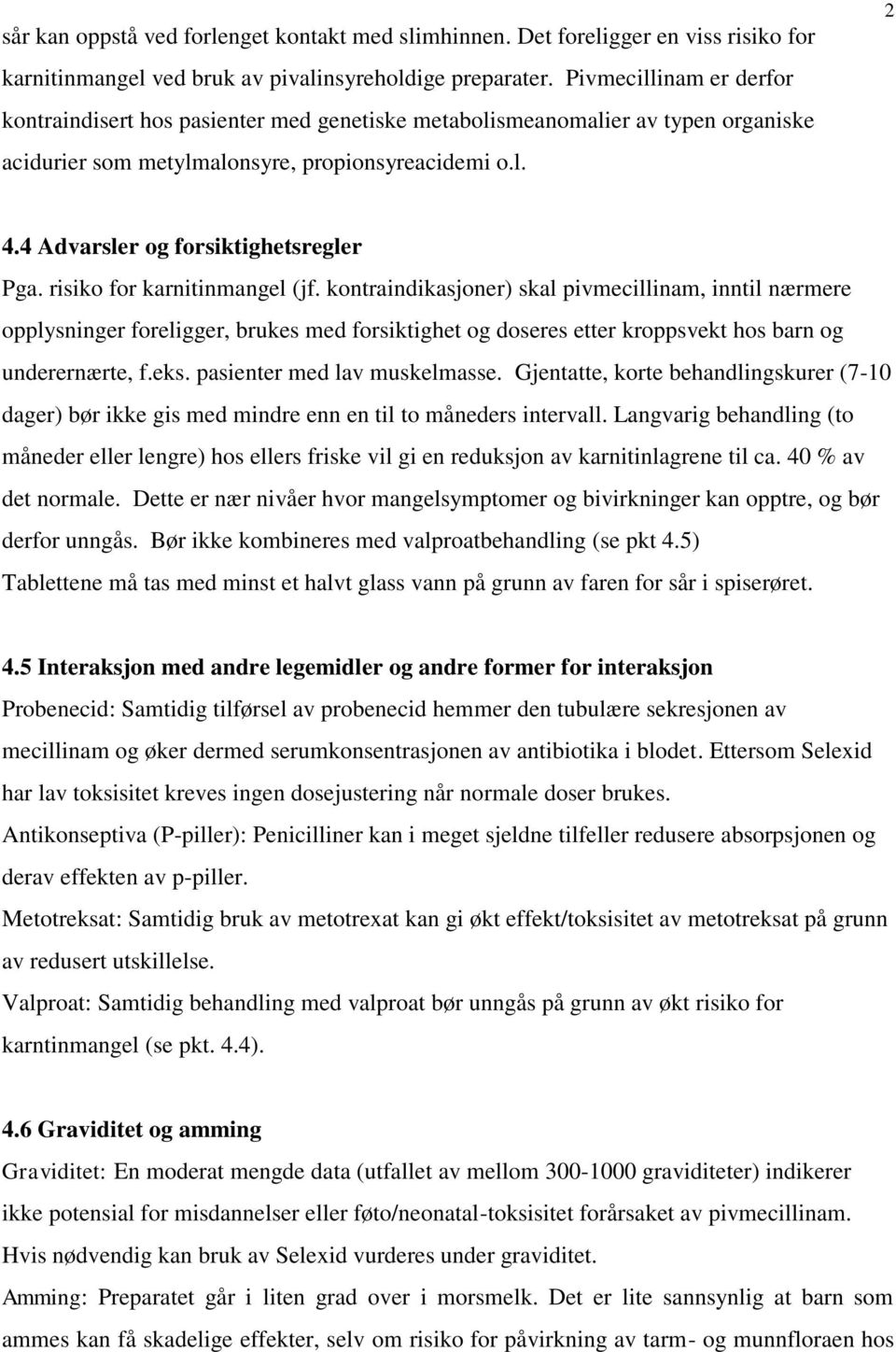 2

sår kan oppstå ved forlenget kontakt med slimhinnen. Det foreligger en viss risiko for karnitinmangel ved bruk av pivalinsyreholdige preparater. Pivmecillinam er derfor kontraindisert hos pasienter med genetiske metabolismeanomalier av typen organiske acidurier som metylmalonsyre, propionsyreacidemi o.l.

4.4 Advarsler og forsiktighetsregler

Pga. risiko for karnitinmangel (jf. kontraindikasjoner) skal pivmecillinam, inntil nærmere opplysninger foreligger, brukes med forsiktighet og doseres etter kroppsvekt hos barn og underernærte, f.eks. pasienter med lav muskelmasse. Gjentatte, korte behandlingskurer (7-10 dager) bør ikke gis med mindre enn en til to måneders intervall. Langvarig behandling (to måneder eller lengre) hos ellers friske vil gi en reduksjon av karnitinlagrene til ca. 40 % av det normale. Dette er nær nivåer hvor mangelsymptomer og bivirkninger kan opptre, og bør derfor unngås. Bør ikke kombineres med valproatbehandling (se pkt 4.5)
Tablettene må tas med minst et halvt glass vann på grunn av faren for sår i spiserøret.

4.5 Interaksjon med andre legemidler og andre former for interaksjon

Probenecid: Samtidig tilførsel av probenecid hemmer den tubulære sekresjonen av mecillinam og øker dermed serumkonsentrasjonen av antibiotika i blodet. Ettersom Selexid har lav toksisitet kreves ingen dosejustering når normale doser brukes.
Antikonseptiva (P-piller): Penicilliner kan i meget sjeldne tilfeller redusere absorpsjonen og derav effekten av p-piller.
Metotreksat: Samtidig bruk av metotrexat kan gi økt effekt/toksisitet av metotreksat på grunn av redusert utskillelse.
Valproat: Samtidig behandling med valproat bør unngås på grunn av økt risiko for karntinmangel (se pkt. 4.4).

4.6 Graviditet og amming

Graviditet: En moderat mengde data (utfallet av mellom 300-1000 graviditeter) indikerer ikke potensial for misdannelser eller føto/neonatal-toksisitet forårsaket av pivmecillinam. Hvis nødvendig kan bruk av Selexid vurderes under graviditet.
Amming: Preparatet går i liten grad over i morsmelk. Det er lite sannsynlig at barn som ammes kan få skadelige effekter, selv om risiko for påvirkning av tarm- og munnfloraen hos